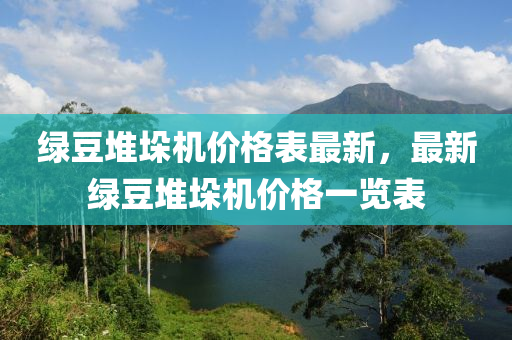 绿豆堆垛机价格表最新，最新绿豆堆垛机价格一览表